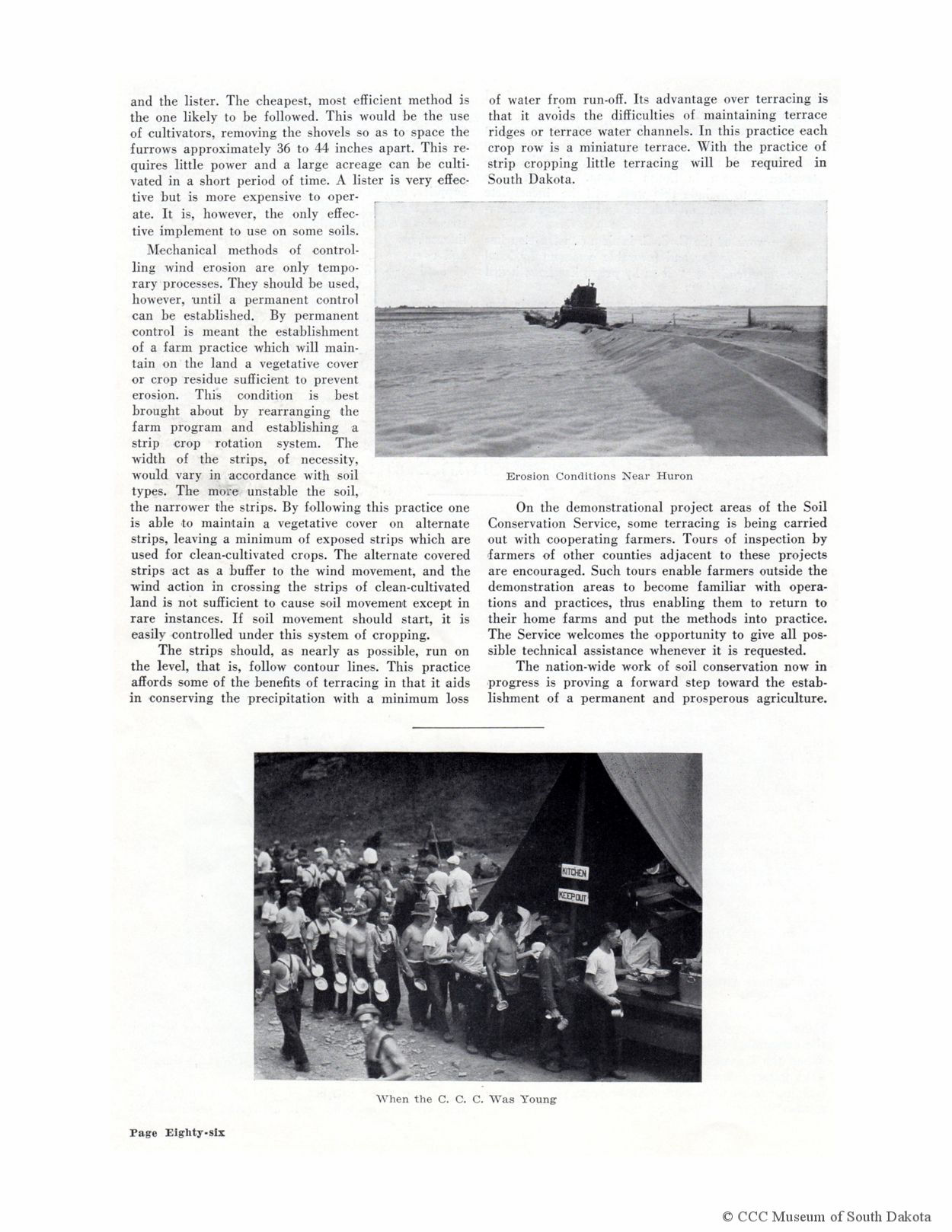 and the lister. The cheapest, most efficient method is the one likely to be followed. This would be the use of cultivators, removing the shovels so as to space the furrows approximately 36 to 44 inches apart. This requires little power and a large acreage can be cultivated in a short period of time. A lister is very effective but is more expensive to operate. It is, however, the only effective implement to use on some soils.

Mechanical methods of controlling wind erosion are only temporary processes. They should be used, however, until a permanent control can be established. By permanent control is meant the establishment of a farm practice which will maintain on the land a vegetative cover or crop residue sufficient to prevent erosion. This condition is best brought about by rearranging the farm program and establishing a strip crop rotation system. The width of the strips, of necessity, would vary in accordance with soil types. The more unstable the soil, the narrower the strips. By following this practice one is able to maintain a vegetative cover on alternate strips, leaving a minimum of exposed strips which are used for clean-cultivated crops. The alternate covered strips act as a buffer to the wind movement, and the wind action in crossing the strips of clean-cultivated land is not sufficient to cause soil movement except in rare instances. If soil movement should start, it is easily controlled under this system of cropping.

The strips should, as nearly as possible, run on the level, that is, follow contour lines. This practice affords some of the benefits of terracing in that it aids in conserving the precipitation with a minimum loss of water from run-off. Its advantage over terracing is that it avoids the difficulties of maintaining terrace ridges or terrace water channels. In this practice each crop row is a miniature terrace. With the practice of strip cropping little terracing will be required in South Dakota.

Erosion Conditions Near Huron

On the demonstrational project areas of the Soil Conservation Service, some terracing is being carried out with cooperating farmers. Tours of inspection by farmers of other counties adjacent to these projects are encouraged. Such tours enable farmers outside the demonstration areas to become familiar with operations and practices, thus enabling them to return to their home farms and put the methods into practice. The Service welcomes the opportunity to give all possible technical assistance whenever it is requested.

The nation-wide work of soil conservation now in progress is proving a forward step toward the establishment of a permanent and prosperous agriculture.

KITCHEN
KEEP OUT

When the C. C. C. Was Young

Page Eighty-six

© CCC Museum of South Dakota